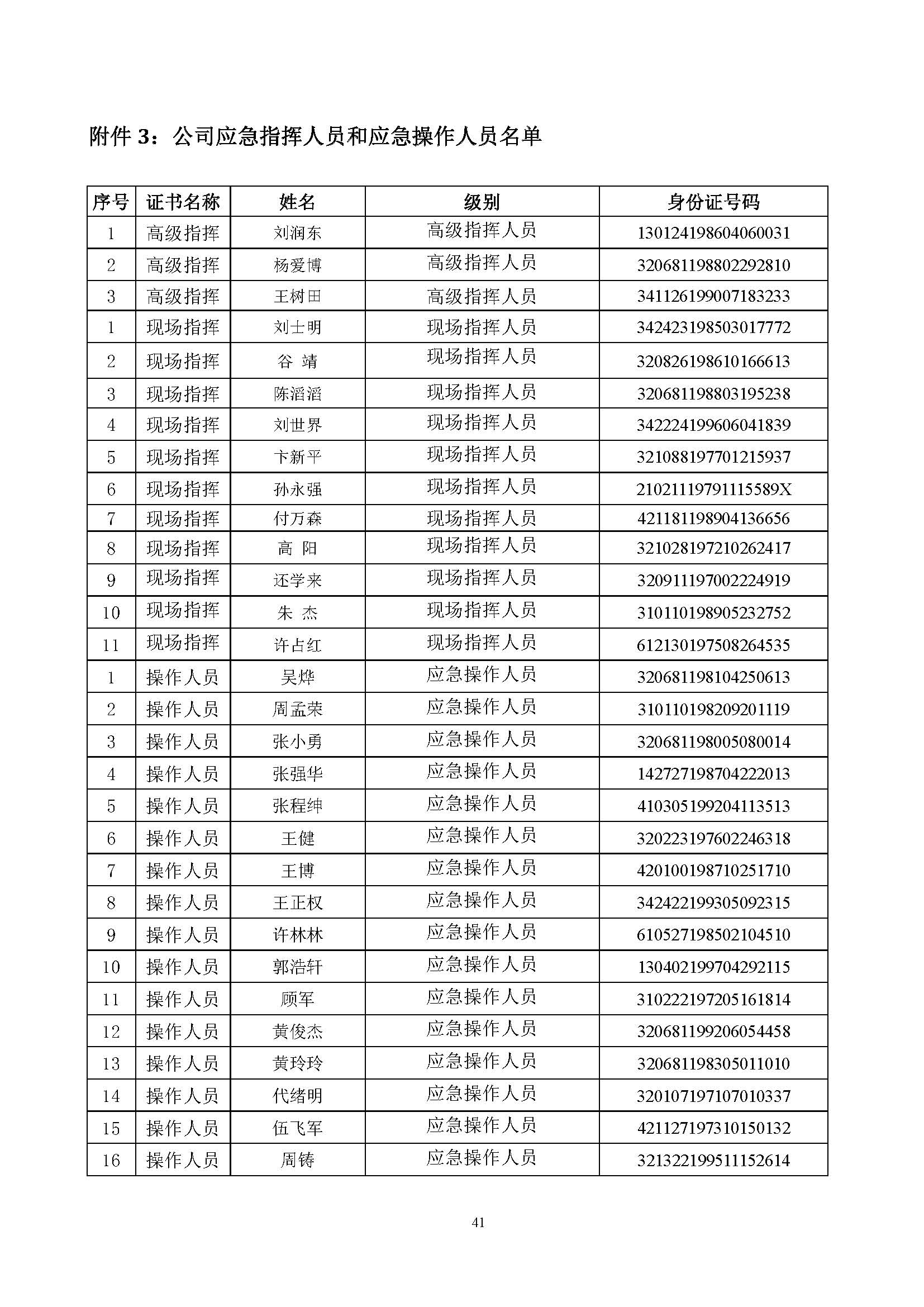 附件 3：公司应急指挥人员和应急操作人员名单

| 序号 | 证书名称 | 姓名 | 级别 | 身份证号码 |
|---|---|---|---|---|
| 1 | 高级指挥 | 刘润东 | 高级指挥人员 | 130124198604060031 |
| 2 | 高级指挥 | 杨爱博 | 高级指挥人员 | 320681198802292810 |
| 3 | 高级指挥 | 王树田 | 高级指挥人员 | 341126199007183233 |
| 1 | 现场指挥 | 刘士明 | 现场指挥人员 | 342423198503017772 |
| 2 | 现场指挥 | 谷 靖 | 现场指挥人员 | 320826198610166613 |
| 3 | 现场指挥 | 陈滔滔 | 现场指挥人员 | 320681198803195238 |
| 4 | 现场指挥 | 刘世界 | 现场指挥人员 | 342224199606041839 |
| 5 | 现场指挥 | 卞新平 | 现场指挥人员 | 321088197701215937 |
| 6 | 现场指挥 | 孙永强 | 现场指挥人员 | 21021119791115589X |
| 7 | 现场指挥 | 付万森 | 现场指挥人员 | 421181198904136656 |
| 8 | 现场指挥 | 高 阳 | 现场指挥人员 | 321028197210262417 |
| 9 | 现场指挥 | 还学来 | 现场指挥人员 | 320911197002224919 |
| 10 | 现场指挥 | 朱 杰 | 现场指挥人员 | 310110198905232752 |
| 11 | 现场指挥 | 许占红 | 现场指挥人员 | 612130197508264535 |
| 1 | 操作人员 | 吴烨 | 应急操作人员 | 320681198104250613 |
| 2 | 操作人员 | 周孟荣 | 应急操作人员 | 310110198209201119 |
| 3 | 操作人员 | 张小勇 | 应急操作人员 | 320681198005080014 |
| 4 | 操作人员 | 张强华 | 应急操作人员 | 142727198704222013 |
| 5 | 操作人员 | 张程绅 | 应急操作人员 | 410305199204113513 |
| 6 | 操作人员 | 王健 | 应急操作人员 | 320223197602246318 |
| 7 | 操作人员 | 王博 | 应急操作人员 | 420100198710251710 |
| 8 | 操作人员 | 王正权 | 应急操作人员 | 342422199305092315 |
| 9 | 操作人员 | 许林林 | 应急操作人员 | 610527198502104510 |
| 10 | 操作人员 | 郭浩轩 | 应急操作人员 | 130402199704292115 |
| 11 | 操作人员 | 顾军 | 应急操作人员 | 310222197205161814 |
| 12 | 操作人员 | 黄俊杰 | 应急操作人员 | 320681199206054458 |
| 13 | 操作人员 | 黄玲玲 | 应急操作人员 | 320681198305011010 |
| 14 | 操作人员 | 代绪明 | 应急操作人员 | 320107197107010337 |
| 15 | 操作人员 | 伍飞军 | 应急操作人员 | 421127197310150132 |
| 16 | 操作人员 | 周铸 | 应急操作人员 | 321322199511152614 |

41